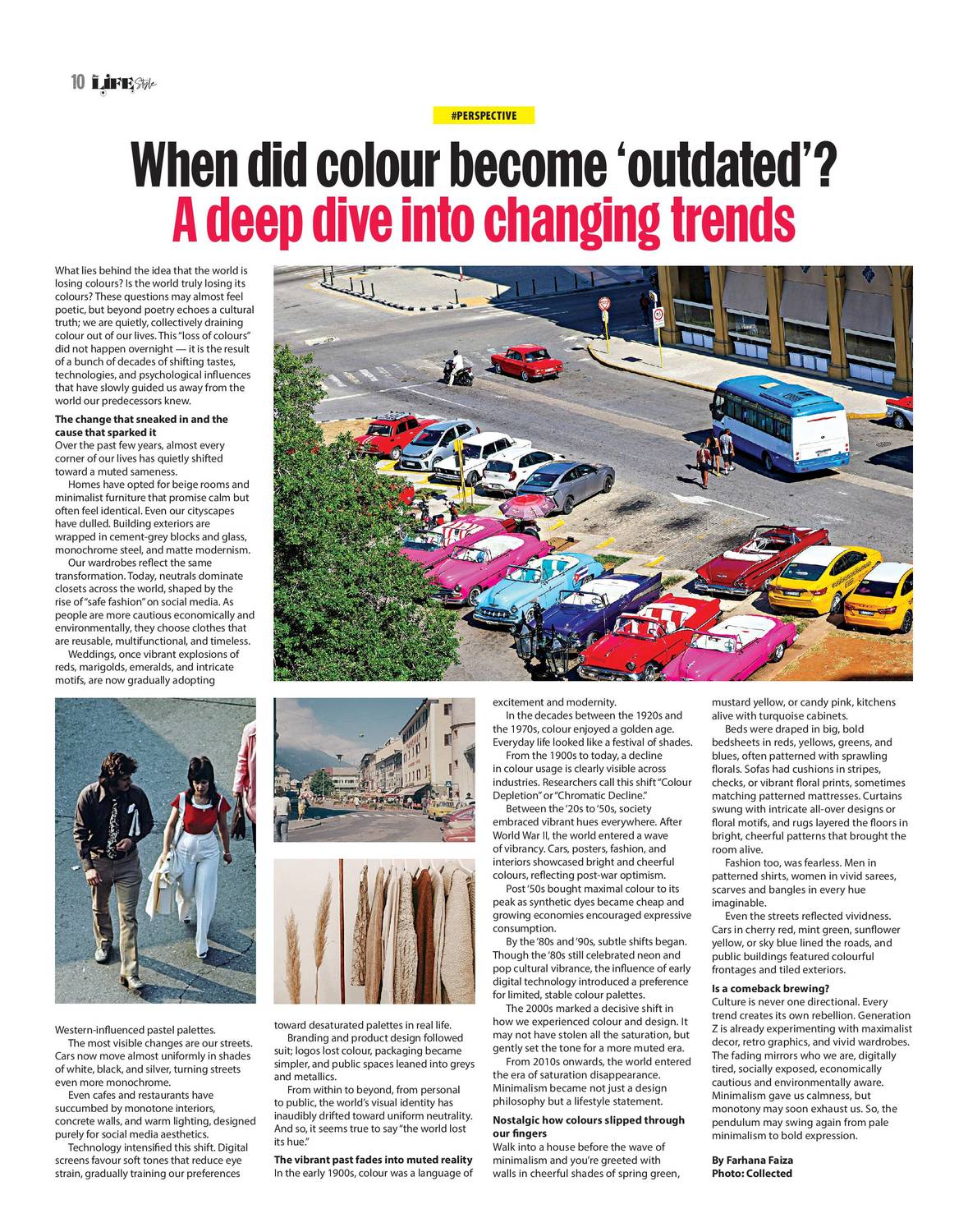 10 LIFE Style

#PERSPECTIVE

When did colour become 'outdated'? A deep dive into changing trends

What lies behind the idea that the world is losing colours? Is the world truly losing its colours? These questions may almost feel poetic, but beyond poetry echoes a cultural truth; we are quietly, collectively draining colour out of our lives. This "loss of colours" did not happen overnight — it is the result of a bunch of decades of shifting tastes, technologies, and psychological influences that have slowly guided us away from the world our predecessors knew.

The change that sneaked in and the cause that sparked it
Over the past few years, almost every corner of our lives has quietly shifted toward a muted sameness.

Homes have opted for beige rooms and minimalist furniture that promise calm but often feel identical. Even our cityscapes have dulled. Building exteriors are wrapped in cement-grey blocks and glass, monochrome steel, and matte modernism.

Our wardrobes reflect the same transformation. Today, neutrals dominate closets across the world, shaped by the rise of "safe fashion" on social media. As people are more cautious economically and environmentally, they choose clothes that are reusable, multifunctional, and timeless.

Weddings, once vibrant explosions of reds, marigolds, emeralds, and intricate motifs, are now gradually adopting Western-influenced pastel palettes.

The most visible changes are our streets. Cars now move almost uniformly in shades of white, black, and silver, turning streets even more monochrome.

Even cafes and restaurants have succumbed by monotone interiors, concrete walls, and warm lighting, designed purely for social media aesthetics.

Technology intensified this shift. Digital screens favour soft tones that reduce eye strain, gradually training our preferences toward desaturated palettes in real life.

Branding and product design followed suit; logos lost colour, packaging became simpler, and public spaces leaned into greys and metallics.

From within to beyond, from personal to public, the world's visual identity has inaudibly drifted toward uniform neutrality. And so, it seems true to say "the world lost its hue."

The vibrant past fades into muted reality
In the early 1900s, colour was a language of excitement and modernity.

In the decades between the 1920s and the 1970s, colour enjoyed a golden age. Everyday life looked like a festival of shades.

From the 1900s to today, a decline in colour usage is clearly visible across industries. Researchers call this shift "Colour Depletion" or "Chromatic Decline."

Between the '20s to '50s, society embraced vibrant hues everywhere. After World War II, the world entered a wave of vibrancy. Cars, posters, fashion, and interiors showcased bright and cheerful colours, reflecting post-war optimism.

Post '50s bought maximal colour to its peak as synthetic dyes became cheap and growing economies encouraged expressive consumption.

By the '80s and '90s, subtle shifts began. Though the '80s still celebrated neon and pop cultural vibrance, the influence of early digital technology introduced a preference for limited, stable colour palettes.

The 2000s marked a decisive shift in how we experienced colour and design. It may not have stolen all the saturation, but gently set the tone for a more muted era.

From 2010s onwards, the world entered the era of saturation disappearance. Minimalism became not just a design philosophy but a lifestyle statement.

Nostalgic how colours slipped through our fingers
Walk into a house before the wave of minimalism and you're greeted with walls in cheerful shades of spring green, mustard yellow, or candy pink, kitchens alive with turquoise cabinets.

Beds were draped in big, bold bedsheets in reds, yellows, greens, and blues, often patterned with sprawling florals. Sofas had cushions in stripes, checks, or vibrant floral prints, sometimes matching patterned mattresses. Curtains swung with intricate all-over designs or floral motifs, and rugs layered the floors in bright, cheerful patterns that brought the room alive.

Fashion too, was fearless. Men in patterned shirts, women in vivid sarees, scarves and bangles in every hue imaginable.

Even the streets reflected vividness. Cars in cherry red, mint green, sunflower yellow, or sky blue lined the roads, and public buildings featured colourful frontages and tiled exteriors.

Is a comeback brewing?
Culture is never one directional. Every trend creates its own rebellion. Generation Z is already experimenting with maximalist decor, retro graphics, and vivid wardrobes. The fading mirrors who we are, digitally tired, socially exposed, economically cautious and environmentally aware. Minimalism gave us calmness, but monotony may soon exhaust us. So, the pendulum may swing again from pale minimalism to bold expression.

By Farhana Faiza
Photo: Collected